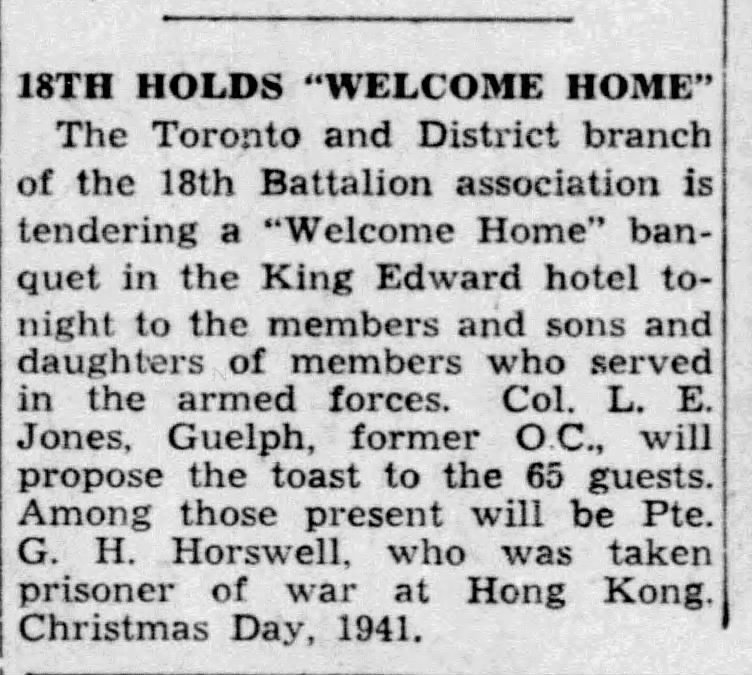 18TH HOLDS "WELCOME HOME"

The Toronto and District branch of the 18th Battalion association is tendering a "Welcome Home" banquet in the King Edward hotel tonight to the members and sons and daughters of members who served in the armed forces. Col. L. E. Jones, Guelph, former O.C., will propose the toast to the 65 guests. Among those present will be Pte. G. H. Horswell, who was taken prisoner of war at Hong Kong. Christmas Day, 1941.